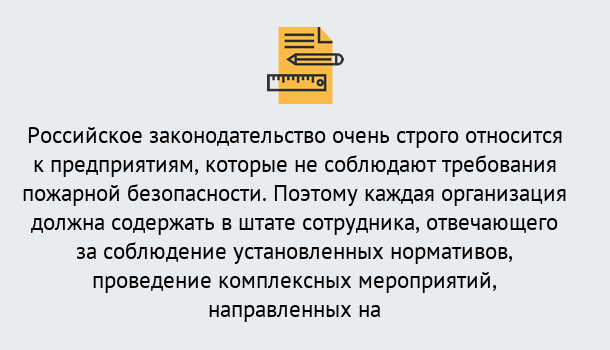 Российское законодательство очень строго относится к предприятиям, которые не соблюдают требования пожарной безопасности. Поэтому каждая организация должна содержать в штате сотрудника, отвечающего за соблюдение установленных нормативов, проведение комплексных мероприятий, направленных на